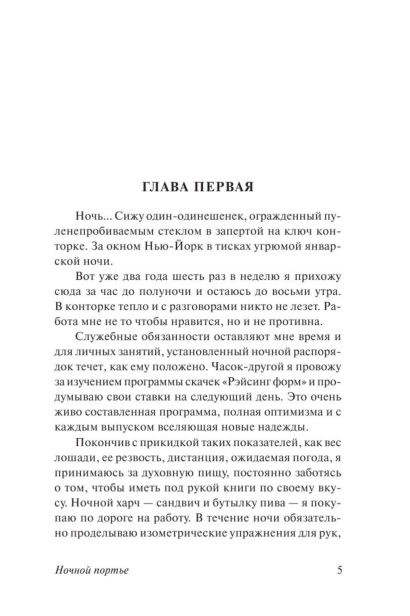 ГЛАВА ПЕРВАЯ

Ночь... Сижу один-одинешенек, огражденный пуленепробиваемым стеклом в запертой на ключ конторке. За окном Нью-Йорк в тисках угрюмой январской ночи.

Вот уже два года шесть раз в неделю я прихожу сюда за час до полуночи и остаюсь до восьми утра. В конторке тепло и с разговорами никто не лезет. Работа мне не то чтобы нравится, но и не противна.

Служебные обязанности оставляют мне время и для личных занятий, установленный ночной распорядок течет, как ему положено. Часок-другой я провожу за изучением программы скачек «Рэйсинг форм» и продумываю свои ставки на следующий день. Это очень живо составленная программа, полная оптимизма и с каждым выпуском вселяющая новые надежды.

Покончив с прикидкой таких показателей, как вес лошади, ее резвость, дистанция, ожидаемая погода, я принимаюсь за духовную пищу, постоянно заботясь о том, чтобы иметь под рукой книги по своему вкусу. Ночной харч — сандвич и бутылку пива — я покупаю по дороге на работу. В течение ночи обязательно проделываю изометрические упражнения для рук,

Ночной портье 5